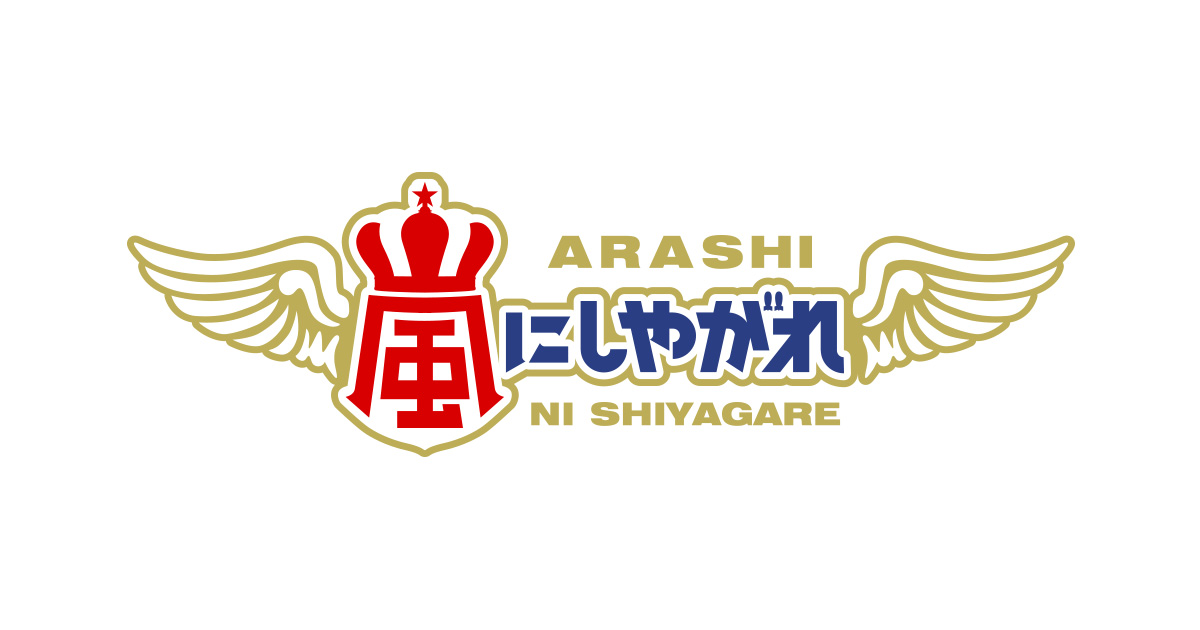 ARASHI
嵐にしやがれ
NI SHIYAGARE